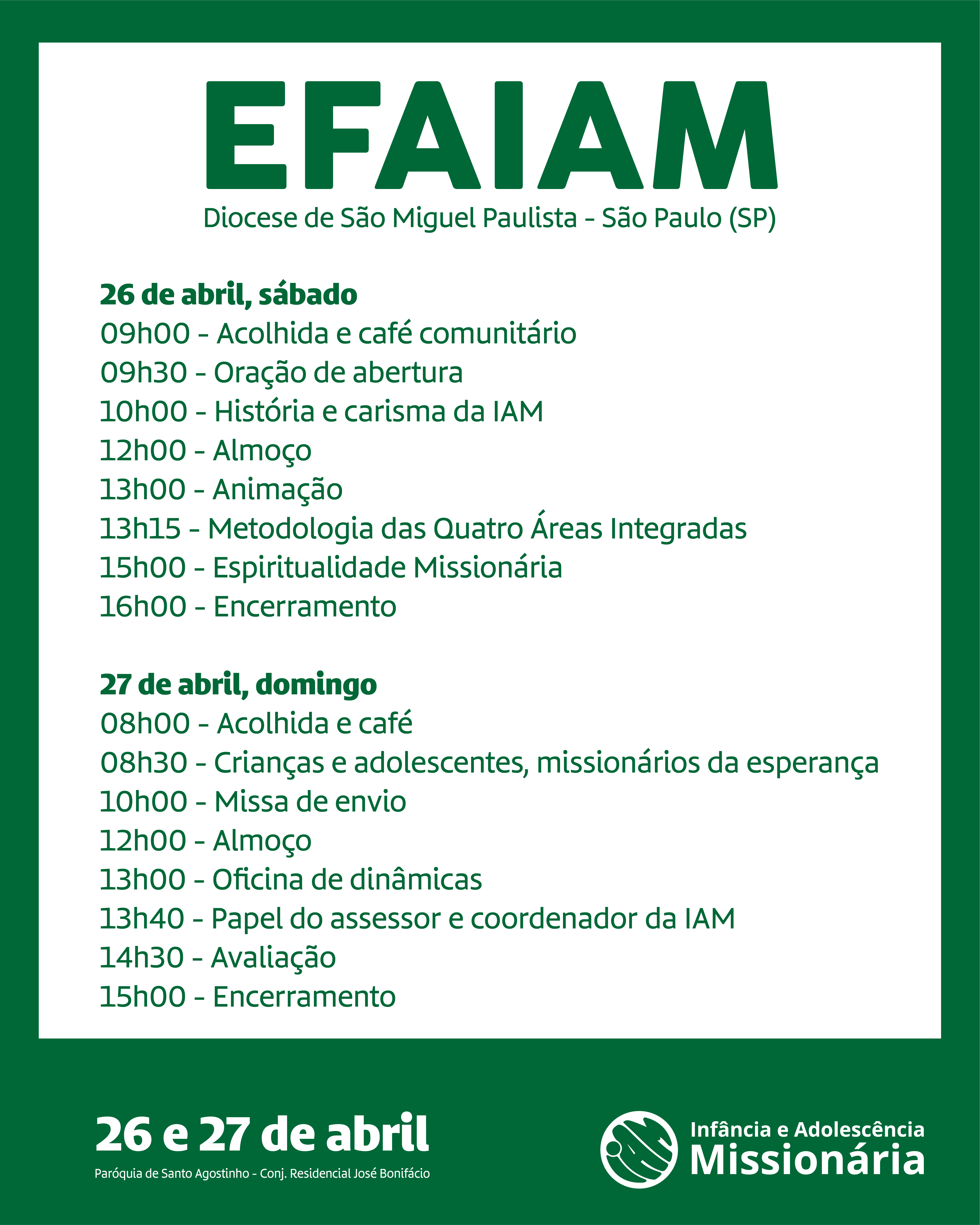 EFAIAM

Diocese de São Miguel Paulista - São Paulo (SP)

26 de abril, sábado
09h00 - Acolhida e café comunitário
09h30 - Oração de abertura
10h00 - História e carisma da IAM
12h00 - Almoço
13h00 - Animação
13h15 - Metodologia das Quatro Áreas Integradas
15h00 - Espiritualidade Missionária
16h00 - Encerramento

27 de abril, domingo
08h00 - Acolhida e café
08h30 - Crianças e adolescentes, missionários da esperança
10h00 - Missa de envio
12h00 - Almoço
13h00 - Oficina de dinâmicas
13h40 - Papel do assessor e coordenador da IAM
14h30 - Avaliação
15h00 - Encerramento

26 e 27 de abril

Paróquia de Santo Agostinho - Conj. Residencial José Bonifácio

Infância e Adolescência
Missionária